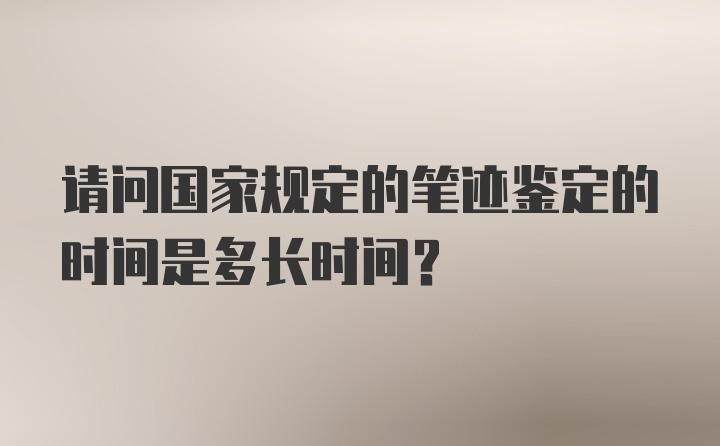 请问国家规定的笔迹鉴定的时间是多长时间？